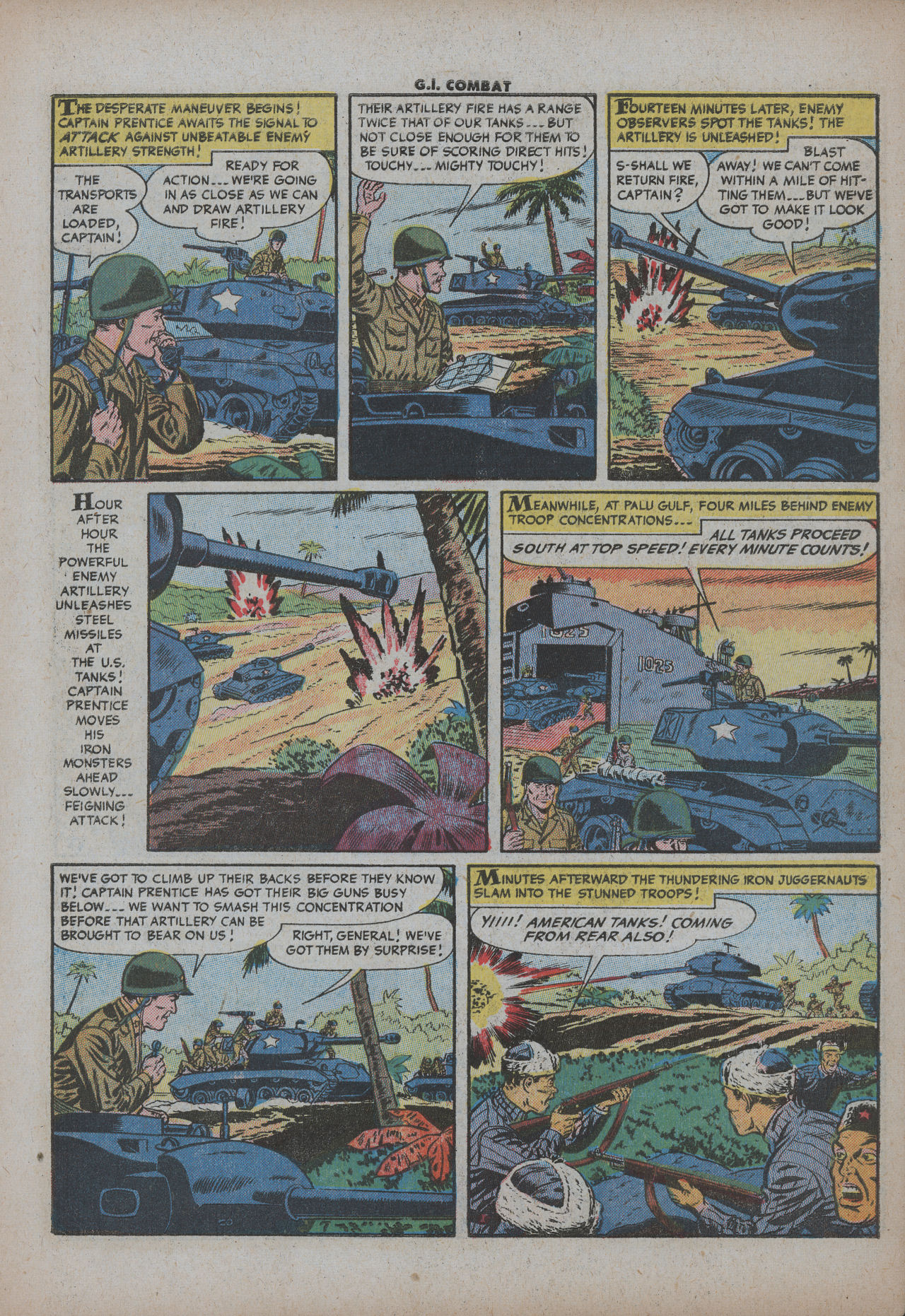 G.I. COMBAT

THE DESPERATE MANEUVER BEGINS! CAPTAIN PRENTICE AWAITS THE SIGNAL TO ATTACK AGAINST UNBEATABLE ENEMY ARTILLERY STRENGTH!

THE TRANSPORTS ARE LOADED, CAPTAIN!

READY FOR ACTION... WE'RE GOING IN AS CLOSE AS WE CAN AND DRAW ARTILLERY FIRE!

THEIR ARTILLERY FIRE HAS A RANGE TWICE THAT OF OUR TANKS... BUT NOT CLOSE ENOUGH FOR THEM TO BE SURE OF SCORING DIRECT HITS! TOUCHY... MIGHTY TOUCHY!

FOURTEEN MINUTES LATER, ENEMY OBSERVERS SPOT THE TANKS! THE ARTILLERY IS UNLEASHED!

S-SHALL WE RETURN FIRE, CAPTAIN?

BLAST AWAY! WE CAN'T COME WITHIN A MILE OF HITTING THEM... BUT WE'VE GOT TO MAKE IT LOOK GOOD!

HOUR AFTER HOUR THE POWERFUL ENEMY ARTILLERY UNLEASHES STEEL MISSILES AT THE U.S. TANKS! CAPTAIN PRENTICE MOVES HIS IRON MONSTERS AHEAD SLOWLY... FEIGNING ATTACK!

MEANWHILE, AT PALU GULF, FOUR MILES BEHIND ENEMY TROOP CONCENTRATIONS...

ALL TANKS PROCEED SOUTH AT TOP SPEED! EVERY MINUTE COUNTS!

1025

1025

WE'VE GOT TO CLIMB UP THEIR BACKS BEFORE THEY KNOW IT! CAPTAIN PRENTICE HAS GOT THEIR BIG GUNS BUSY BELOW... WE WANT TO SMASH THIS CONCENTRATION BEFORE THAT ARTILLERY CAN BE BROUGHT TO BEAR ON US!

RIGHT, GENERAL! WE'VE GOT THEM BY SURPRISE!

MINUTES AFTERWARD THE THUNDERING IRON JUGGERNAUTS SLAM INTO THE STUNNED TROOPS!

YIIII! AMERICAN TANKS! COMING FROM REAR ALSO!